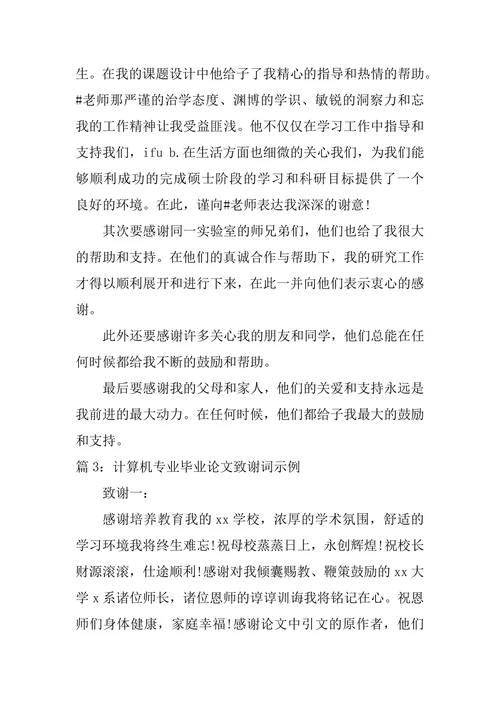 生。在我的课题设计中他给予了我精心的指导和热情的帮助。#老师那严谨的治学态度、渊博的学识、敏锐的洞察力和忘我的工作精神让我受益匪浅。他不仅仅在学习工作中指导和支持我们，ifu b.在生活方面也细微的关心我们，为我们能够顺利成功的完成硕士阶段的学习和科研目标提供了一个良好的环境。在此，谨向#老师表达我深深的谢意!

其次要感谢同一实验室的师兄弟们，他们也给了我很大的帮助和支持。在他们的真诚合作与帮助下，我的研究工作才得以顺利展开和进行下来，在此一并向他们表示衷心的感谢。

此外还要感谢许多关心我的朋友和同学，他们总能在任何时候都给我不断的鼓励和帮助。

最后要感谢我的父母和家人，他们的关爱和支持永远是我前进的最大动力。在任何时候，他们都给予我最大的鼓励和支持。

篇 3：计算机专业毕业论文致谢词示例

致谢一：

感谢培养教育我的 xx 学校，浓厚的学术氛围，舒适的学习环境我将终生难忘!祝母校蒸蒸日上，永创辉煌!祝校长财源滚滚，仕途顺利!感谢对我倾囊赐教、鞭策鼓励的 xx 大学 x 系诸位师长，诸位恩师的谆谆训诲我将铭记在心。祝恩师们身体健康，家庭幸福!感谢论文中引文的原作者，他们